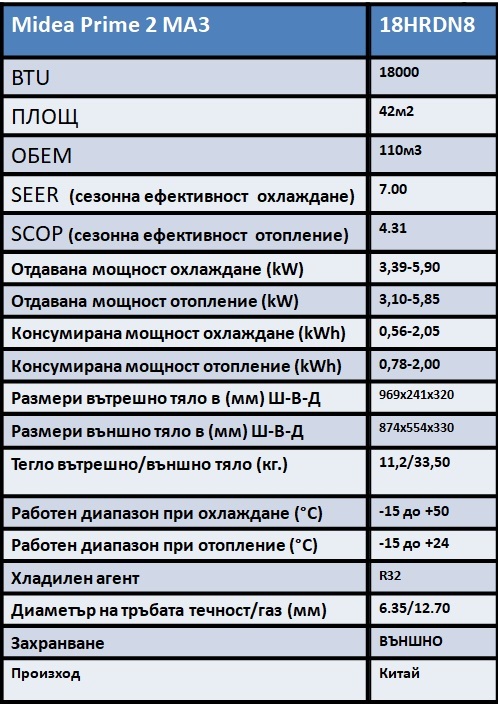 | Midea Prime 2 MA3 | 18HRDN8 |
|---|---|
| BTU | 18000 |
| ПЛОЩ | 42м2 |
| ОБЕМ | 110м3 |
| SEER (сезонна ефективност охлаждане) | 7.00 |
| SCOP (сезонна ефективност отопление) | 4.31 |
| Отдавана мощност охлаждане (kW) | 3,39-5,90 |
| Отдавана мощност отопление (kW) | 3,10-5,85 |
| Консумирана мощност охлаждане (kWh) | 0,56-2,05 |
| Консумирана мощност отопление (kWh) | 0,78-2,00 |
| Размери вътрешно тяло в (мм) Ш-В-Д | 969x241x320 |
| Размери външно тяло в (мм) Ш-В-Д | 874x554x330 |
| Тегло вътрешно/външно тяло (кг.) | 11,2/33,50 |
| Работен диапазон при охлаждане (°C) | -15 до +50 |
| Работен диапазон при отопление (°C) | -15 до +24 |
| Хладилен агент | R32 |
| Диаметър на тръбата течност/газ (мм) | 6.35/12.70 |
| Захранване | ВЪНШНО |
| Произход | Китай |